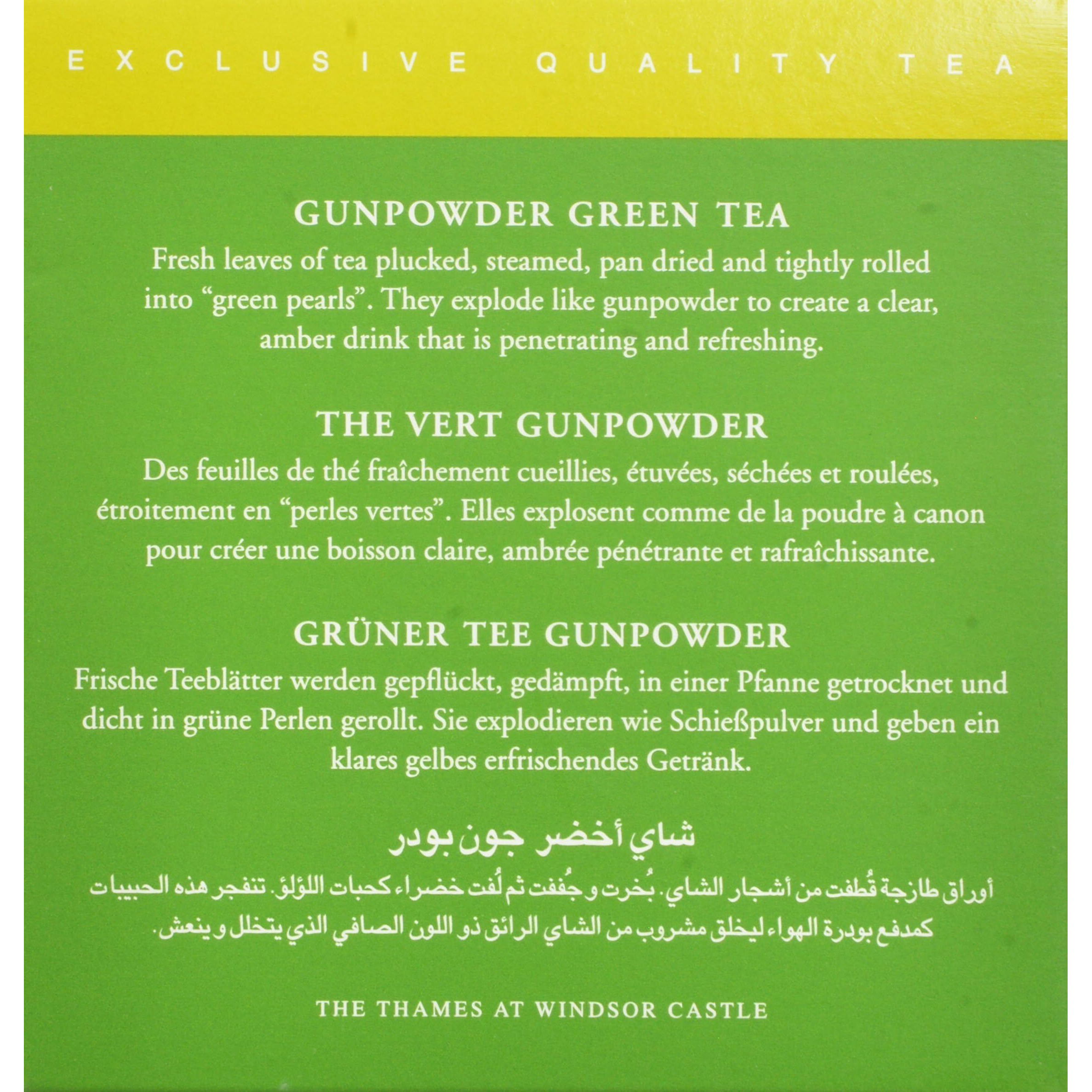 EXCLUSIVE QUALITY TEA

GUNPOWDER GREEN TEA

Fresh leaves of tea plucked, steamed, pan dried and tightly rolled into "green pearls". They explode like gunpowder to create a clear, amber drink that is penetrating and refreshing.

THE VERT GUNPOWDER

Des feuilles de thé fraîchement cueillies, étuvées, séchées et roulées, étroitement en "perles vertes". Elles explosent comme de la poudre à canon pour créer une boisson claire, ambrée pénétrante et rafraîchissante.

GRÜNER TEE GUNPOWDER

Frische Teeblätter werden gepflückt, gedämpft, in einer Pfanne getrocknet und dicht in grüne Perlen gerollt. Sie explodieren wie Schießpulver und geben ein klares gelbes erfrischendes Getränk.

شاي أخضر جون بودر

أوراق طازجة قُطفت من أشجار الشاي. بُخرت و جُففت ثم لُفت خضراء كحبات اللؤلؤ. تنفجر هذه الحبيبات كمدفع بودرة الهواء ليخلق مشروب من الشاي الرائق ذو اللون الصافي الذي يتخلل و ينعش.

THE THAMES AT WINDSOR CASTLE